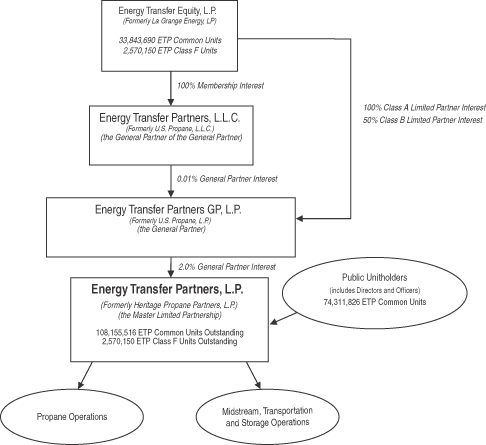 Energy Transfer Equity, L.P.
(Formerly La Grange Energy, LP)

33,843,690 ETP Common Units
2,570,150 ETP Class F Units

100% Membership Interest

100% Class A Limited Partner Interest
50% Class B Limited Partner Interest

Energy Transfer Partners, L.L.C.
(Formerly U.S. Propane, L.L.C.)
(the General Partner of the General Partner)

0.01% General Partner Interest

Energy Transfer Partners GP, L.P.
(Formerly U.S. Propane, L.P.)
(the General Partner)

2.0% General Partner Interest

Energy Transfer Partners, L.P.
(Formerly Heritage Propane Partners, L.P.)
(the Master Limited Partnership)

108,155,516 ETP Common Units Outstanding
2,570,150 ETP Class F Units Outstanding

Public Unitholders
(includes Directors and Officers)
74,311,826 ETP Common Units

Propane Operations

Midstream, Transportation and Storage Operations